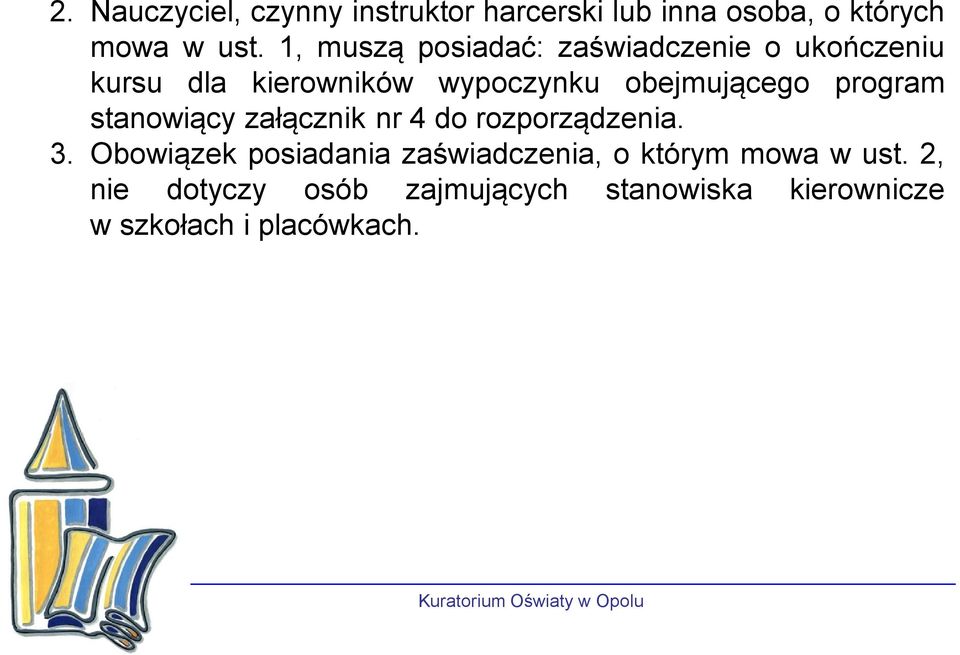 2. Nauczyciel, czynny instruktor harcerski lub inna osoba, o których mowa w ust. 1, muszą posiadać: zaświadczenie o ukończeniu kursu dla kierowników wypoczynku obejmującego program stanowiący załącznik nr 4 do rozporządzenia.
3. Obowiązek posiadania zaświadczenia, o którym mowa w ust. 2, nie dotyczy osób zajmujących stanowiska kierownicze w szkołach i placówkach.

Kuratorium Oświaty w Opolu